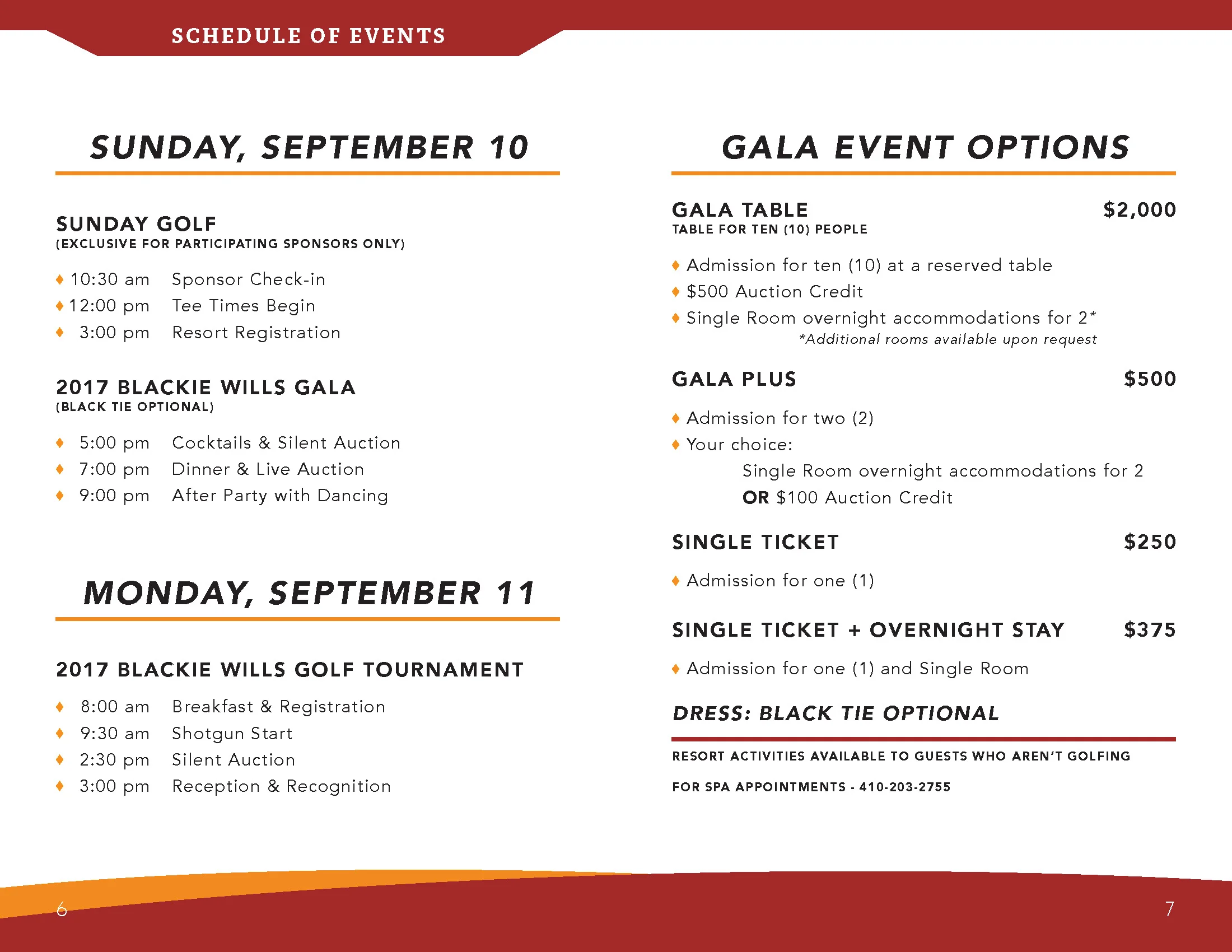 SCHEDULE OF EVENTS

SUNDAY, SEPTEMBER 10

SUNDAY GOLF
(EXCLUSIVE FOR PARTICIPATING SPONSORS ONLY)

♦ 10:30 am Sponsor Check-in
♦ 12:00 pm Tee Times Begin
♦ 3:00 pm Resort Registration

2017 BLACKIE WILLS GALA
(BLACK TIE OPTIONAL)

♦ 5:00 pm Cocktails & Silent Auction
♦ 7:00 pm Dinner & Live Auction
♦ 9:00 pm After Party with Dancing

MONDAY, SEPTEMBER 11

2017 BLACKIE WILLS GOLF TOURNAMENT

♦ 8:00 am Breakfast & Registration
♦ 9:30 am Shotgun Start
♦ 2:30 pm Silent Auction
♦ 3:00 pm Reception & Recognition

6

GALA EVENT OPTIONS

GALA TABLE $2,000
TABLE FOR TEN (10) PEOPLE

♦ Admission for ten (10) at a reserved table
♦ $500 Auction Credit
♦ Single Room overnight accommodations for 2*
*Additional rooms available upon request

GALA PLUS $500

♦ Admission for two (2)
♦ Your choice:
Single Room overnight accommodations for 2
OR $100 Auction Credit

SINGLE TICKET $250

♦ Admission for one (1)

SINGLE TICKET + OVERNIGHT STAY $375

♦ Admission for one (1) and Single Room

DRESS: BLACK TIE OPTIONAL

RESORT ACTIVITIES AVAILABLE TO GUESTS WHO AREN'T GOLFING

FOR SPA APPOINTMENTS - 410-203-2755

7